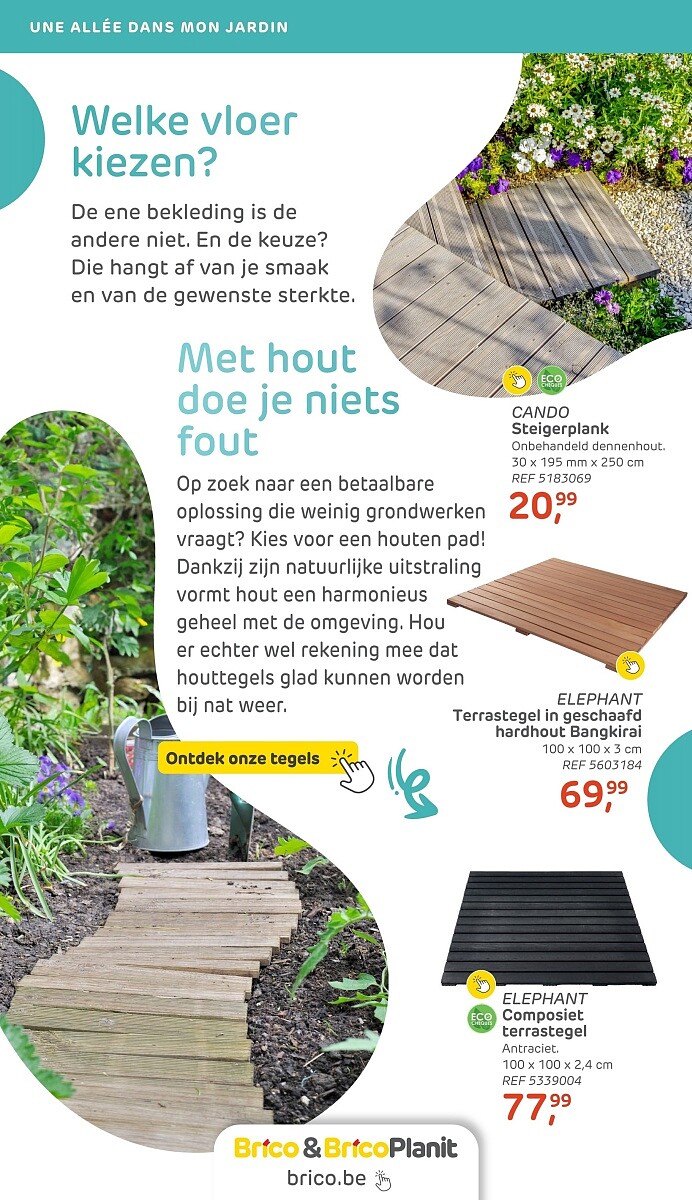 UNE ALLÉE DANS MON JARDIN

Welke vloer kiezen?

De ene bekleding is de andere niet. En de keuze? Die hangt af van je smaak en van de gewenste sterkte.

Met hout doe je niets fout

Op zoek naar een betaalbare oplossing die weinig grondwerken vraagt? Kies voor een houten pad! Dankzij zijn natuurlijke uitstraling vormt hout een harmonieus geheel met de omgeving. Hou er echter wel rekening mee dat houttegels glad kunnen worden bij nat weer.

Ontdek onze tegels

ECO CHEQUES

CANDO
Steigerplank
Onbehandeld dennenhout.
30 x 195 mm x 250 cm
REF 5183069
20,99

ELEPHANT
Terrastegel in geschaafd hardhout Bangkirai
100 x 100 x 3 cm
REF 5603184
69,99

ECO CHEQUES

ELEPHANT
Composiet terrastegel
Antraciet.
100 x 100 x 2,4 cm
REF 5339004
77,99

Brico & BricoPlanit
brico.be